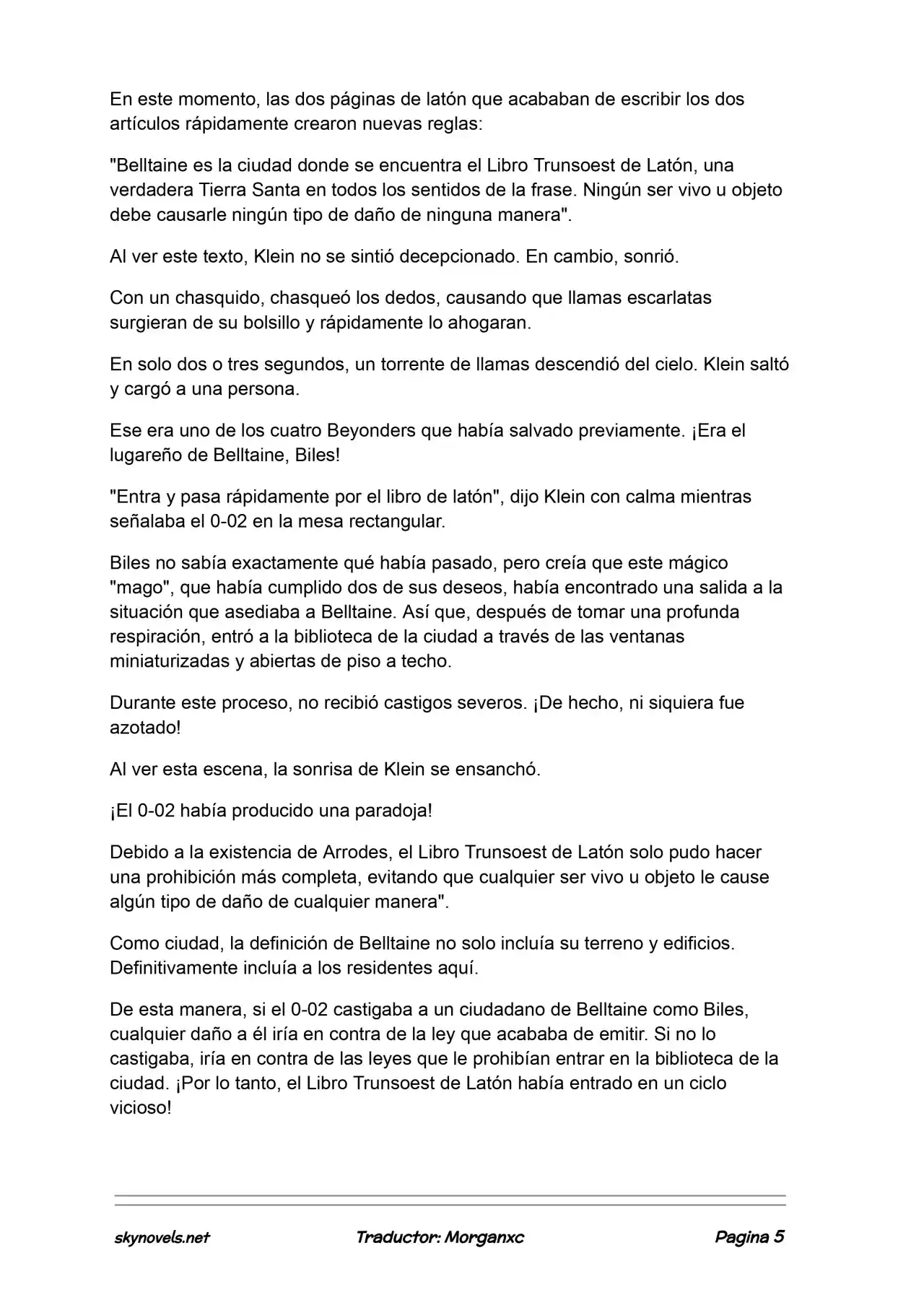 En este momento, las dos páginas de latón que acababan de escribir los dos artículos rápidamente crearon nuevas reglas:

"Belltaine es la ciudad donde se encuentra el Libro Trunsoest de Latón, una verdadera Tierra Santa en todos los sentidos de la frase. Ningún ser vivo u objeto debe causarle ningún tipo de daño de ninguna manera".

Al ver este texto, Klein no se sintió decepcionado. En cambio, sonrió.

Con un chasquido, chasqueó los dedos, causando que llamas escarlatas surgieran de su bolsillo y rápidamente lo ahogaran.

En solo dos o tres segundos, un torrente de llamas descendió del cielo. Klein saltó y cargó a una persona.

Ese era uno de los cuatro Beyonders que había salvado previamente. ¡Era el lugareño de Belltaine, Biles!

"Entra y pasa rápidamente por el libro de latón", dijo Klein con calma mientras señalaba el 0-02 en la mesa rectangular.

Biles no sabía exactamente qué había pasado, pero creía que este mágico "mago", que había cumplido dos de sus deseos, había encontrado una salida a la situación que asediaba a Belltaine. Así que, después de tomar una profunda respiración, entró a la biblioteca de la ciudad a través de las ventanas miniaturizadas y abiertas de piso a techo.

Durante este proceso, no recibió castigos severos. ¡De hecho, ni siquiera fue azotado!

Al ver esta escena, la sonrisa de Klein se ensanchó.

¡El 0-02 había producido una paradoja!

Debido a la existencia de Arrodes, el Libro Trunsoest de Latón solo pudo hacer una prohibición más completa, evitando que cualquier ser vivo u objeto le cause algún tipo de daño de cualquier manera".

Como ciudad, la definición de Belltaine no solo incluía su terreno y edificios. Definitivamente incluía a los residentes aquí.

De esta manera, si el 0-02 castigaba a un ciudadano de Belltaine como Biles, cualquier daño a él iría en contra de la ley que acababa de emitir. Si no lo castigaba, iría en contra de las leyes que le prohibían entrar en la biblioteca de la ciudad. ¡Por lo tanto, el Libro Trunsoest de Latón había entrado en un ciclo vicioso!

skynovels.net Traductor: Morganxc Pagina 5